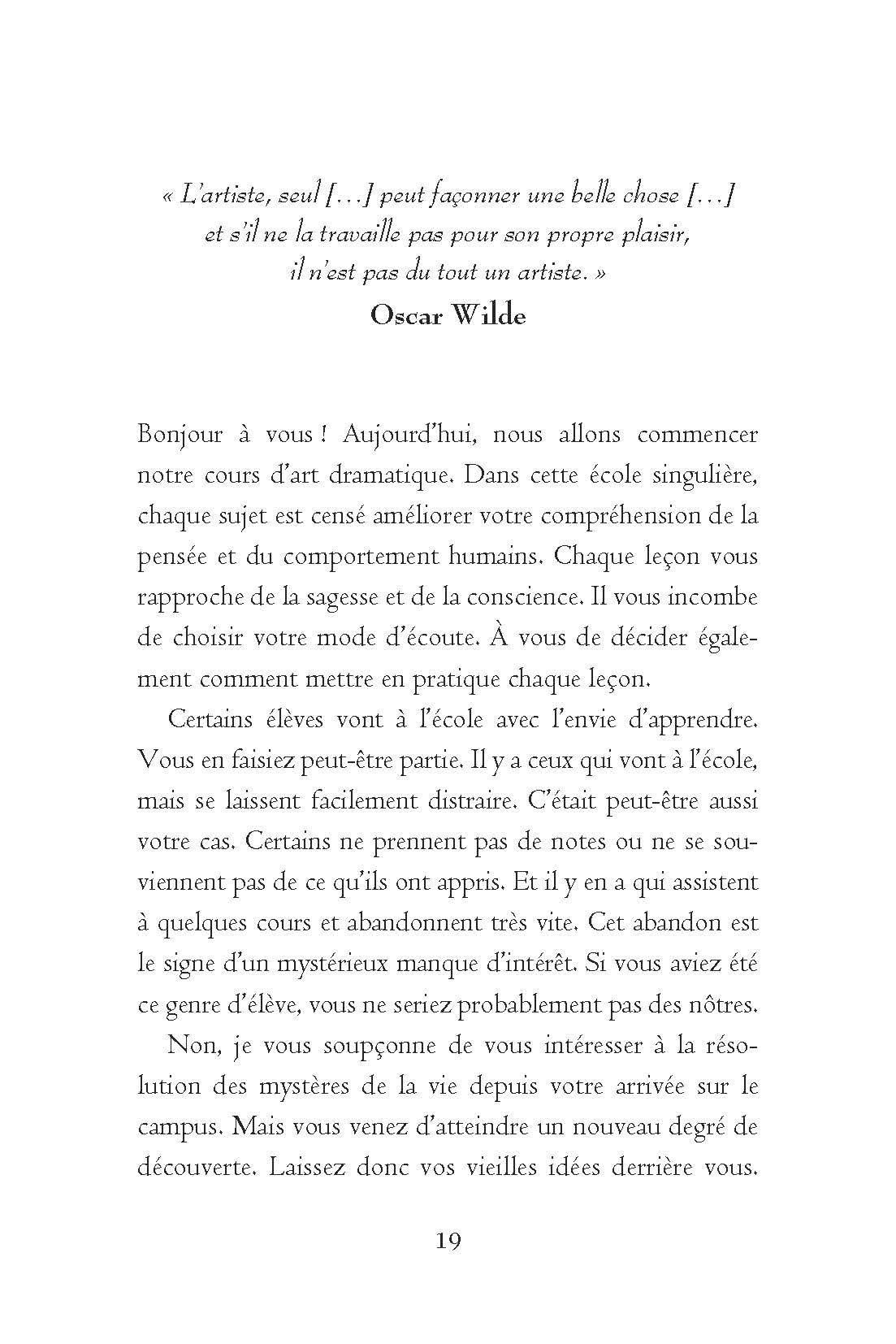 « L'artiste, seul […] peut façonner une belle chose […] et s'il ne la travaille pas pour son propre plaisir, il n'est pas du tout un artiste. »
Oscar Wilde

Bonjour à vous ! Aujourd'hui, nous allons commencer notre cours d'art dramatique. Dans cette école singulière, chaque sujet est censé améliorer votre compréhension de la pensée et du comportement humains. Chaque leçon vous rapproche de la sagesse et de la conscience. Il vous incombe de choisir votre mode d'écoute. À vous de décider également comment mettre en pratique chaque leçon.

Certains élèves vont à l'école avec l'envie d'apprendre. Vous en faisiez peut-être partie. Il y a ceux qui vont à l'école, mais se laissent facilement distraire. C'était peut-être aussi votre cas. Certains ne prennent pas de notes ou ne se souviennent pas de ce qu'ils ont appris. Et il y en a qui assistent à quelques cours et abandonnent très vite. Cet abandon est le signe d'un mystérieux manque d'intérêt. Si vous aviez été ce genre d'élève, vous ne seriez probablement pas des nôtres.

Non, je vous soupçonne de vous intéresser à la résolution des mystères de la vie depuis votre arrivée sur le campus. Mais vous venez d'atteindre un nouveau degré de découverte. Laissez donc vos vieilles idées derrière vous.

19